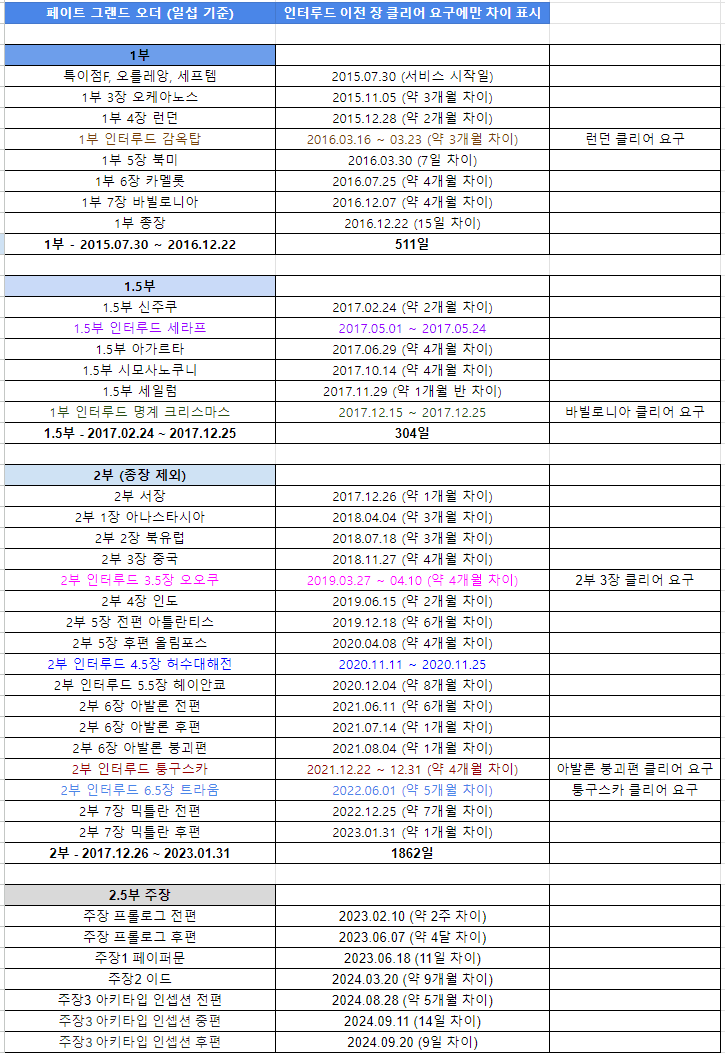 | 페이트 그랜드 오더 (일섭 기준) | 인터루드 이전 장 클리어 요구에만 차이 표시 | |
|---|---|---|
| | | |
| 1부 | | |
| 특이점F, 오를레앙, 세프템 | 2015.07.30 (서비스 시작일) | |
| 1부 3장 오케아노스 | 2015.11.05 (약 3개월 차이) | |
| 1부 4장 런던 | 2015.12.28 (약 2개월 차이) | |
| 1부 인터루드 감옥탑 | 2016.03.16 ~ 03.23 (약 3개월 차이) | 런던 클리어 요구 |
| 1부 5장 북미 | 2016.03.30 (7일 차이) | |
| 1부 6장 카멜롯 | 2016.07.25 (약 4개월 차이) | |
| 1부 7장 바빌로니아 | 2016.12.07 (약 4개월 차이) | |
| 1부 종장 | 2016.12.22 (15일 차이) | |
| 1부 - 2015.07.30 ~ 2016.12.22 | 511일 | |
| | | |
| 1.5부 | | |
| 1.5부 신주쿠 | 2017.02.24 (약 2개월 차이) | |
| 1.5부 인터루드 세라프 | 2017.05.01 ~ 2017.05.24 | |
| 1.5부 아가르타 | 2017.06.29 (약 4개월 차이) | |
| 1.5부 시모사노쿠니 | 2017.10.14 (약 4개월 차이) | |
| 1.5부 세일럼 | 2017.11.29 (약 1개월 반 차이) | |
| 1부 인터루드 명계 크리스마스 | 2017.12.15 ~ 2017.12.25 | 바빌로니아 클리어 요구 |
| 1.5부 - 2017.02.24 ~ 2017.12.25 | 304일 | |
| | | |
| 2부 (종장 제외) | | |
| 2부 서장 | 2017.12.26 (약 1개월 차이) | |
| 2부 1장 아나스타시아 | 2018.04.04 (약 3개월 차이) | |
| 2부 2장 북유럽 | 2018.07.18 (약 3개월 차이) | |
| 2부 3장 중국 | 2018.11.27 (약 4개월 차이) | |
| 2부 인터루드 3.5장 오오쿠 | 2019.03.27 ~ 04.10 (약 4개월 차이) | 2부 3장 클리어 요구 |
| 2부 4장 인도 | 2019.06.15 (약 2개월 차이) | |
| 2부 5장 전편 아틀란티스 | 2019.12.18 (약 6개월 차이) | |
| 2부 5장 후편 올림포스 | 2020.04.08 (약 4개월 차이) | |
| 2부 인터루드 4.5장 허수대해전 | 2020.11.11 ~ 2020.11.25 | |
| 2부 인터루드 5.5장 헤이안쿄 | 2020.12.04 (약 8개월 차이) | |
| 2부 6장 아발론 전편 | 2021.06.11 (약 6개월 차이) | |
| 2부 6장 아발론 후편 | 2021.07.14 (약 1개월 차이) | |
| 2부 6장 아발론 붕괴편 | 2021.08.04 (약 1개월 차이) | |
| 2부 인터루드 퉁구스카 | 2021.12.22 ~ 12.31 (약 4개월 차이) | 아발론 붕괴편 클리어 요구 |
| 2부 인터루드 6.5장 트라움 | 2022.06.01 (약 5개월 차이) | 퉁구스카 클리어 요구 |
| 2부 7장 믹틀란 전편 | 2022.12.25 (약 7개월 차이) | |
| 2부 7장 믹틀란 후편 | 2023.01.31 (약 1개월 차이) | |
| 2부 - 2017.12.26 ~ 2023.01.31 | 1862일 | |
| | | |
| 2.5부 주장 | | |
| 주장 프롤로그 전편 | 2023.02.10 (약 2주 차이) | |
| 주장 프롤로그 후편 | 2023.06.07 (약 4달 차이) | |
| 주장1 페이퍼문 | 2023.06.18 (11일 차이) | |
| 주장2 이드 | 2024.03.20 (약 9개월 차이) | |
| 주장3 아키타입 인셉션 전편 | 2024.08.28 (약 5개월 차이) | |
| 주장3 아키타입 인셉션 중편 | 2024.09.11 (14일 차이) | |
| 주장3 아키타입 인셉션 후편 | 2024.09.20 (9일 차이) | |